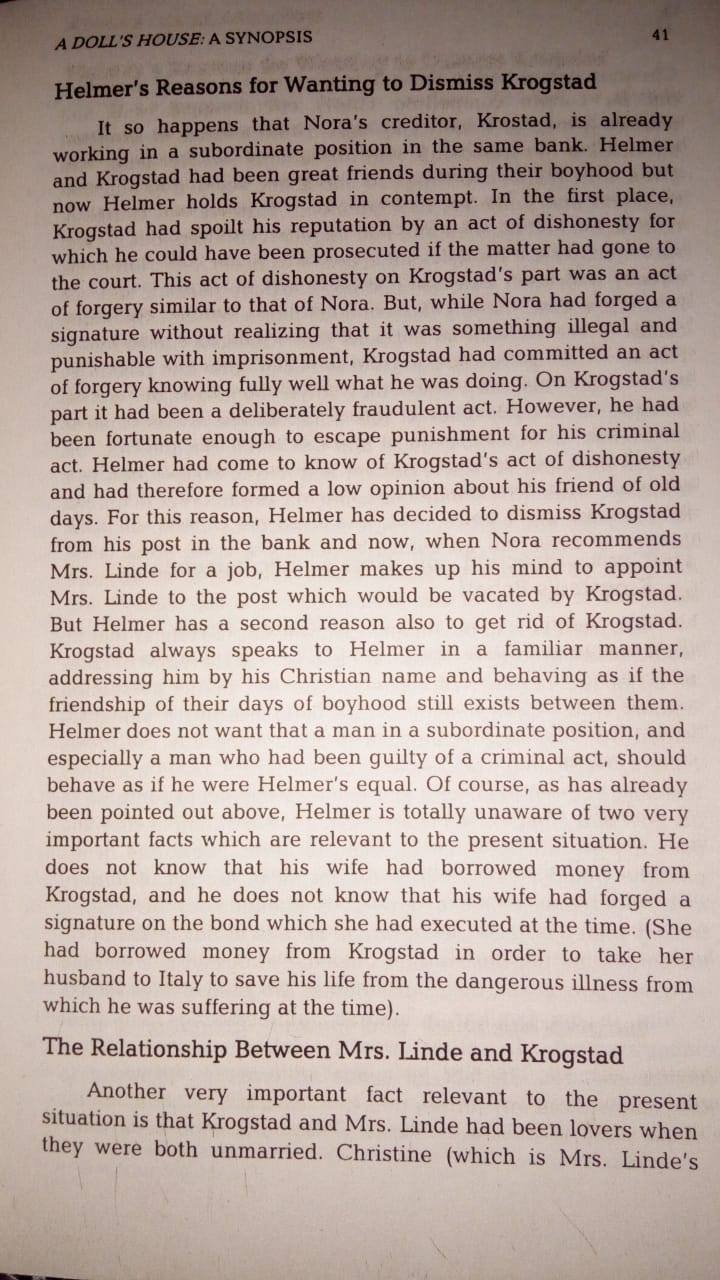 A DOLL'S HOUSE: A SYNOPSIS 41

Helmer's Reasons for Wanting to Dismiss Krogstad

It so happens that Nora's creditor, Krostad, is already working in a subordinate position in the same bank. Helmer and Krogstad had been great friends during their boyhood but now Helmer holds Krogstad in contempt. In the first place, Krogstad had spoilt his reputation by an act of dishonesty for which he could have been prosecuted if the matter had gone to the court. This act of dishonesty on Krogstad's part was an act of forgery similar to that of Nora. But, while Nora had forged a signature without realizing that it was something illegal and punishable with imprisonment, Krogstad had committed an act of forgery knowing fully well what he was doing. On Krogstad's part it had been a deliberately fraudulent act. However, he had been fortunate enough to escape punishment for his criminal act. Helmer had come to know of Krogstad's act of dishonesty and had therefore formed a low opinion about his friend of old days. For this reason, Helmer has decided to dismiss Krogstad from his post in the bank and now, when Nora recommends Mrs. Linde for a job, Helmer makes up his mind to appoint Mrs. Linde to the post which would be vacated by Krogstad. But Helmer has a second reason also to get rid of Krogstad. Krogstad always speaks to Helmer in a familiar manner, addressing him by his Christian name and behaving as if the friendship of their days of boyhood still exists between them. Helmer does not want that a man in a subordinate position, and especially a man who had been guilty of a criminal act, should behave as if he were Helmer's equal. Of course, as has already been pointed out above, Helmer is totally unaware of two very important facts which are relevant to the present situation. He does not know that his wife had borrowed money from Krogstad, and he does not know that his wife had forged a signature on the bond which she had executed at the time. (She had borrowed money from Krogstad in order to take her husband to Italy to save his life from the dangerous illness from which he was suffering at the time).

The Relationship Between Mrs. Linde and Krogstad

Another very important fact relevant to the present situation is that Krogstad and Mrs. Linde had been lovers when they were both unmarried. Christine (which is Mrs. Linde's